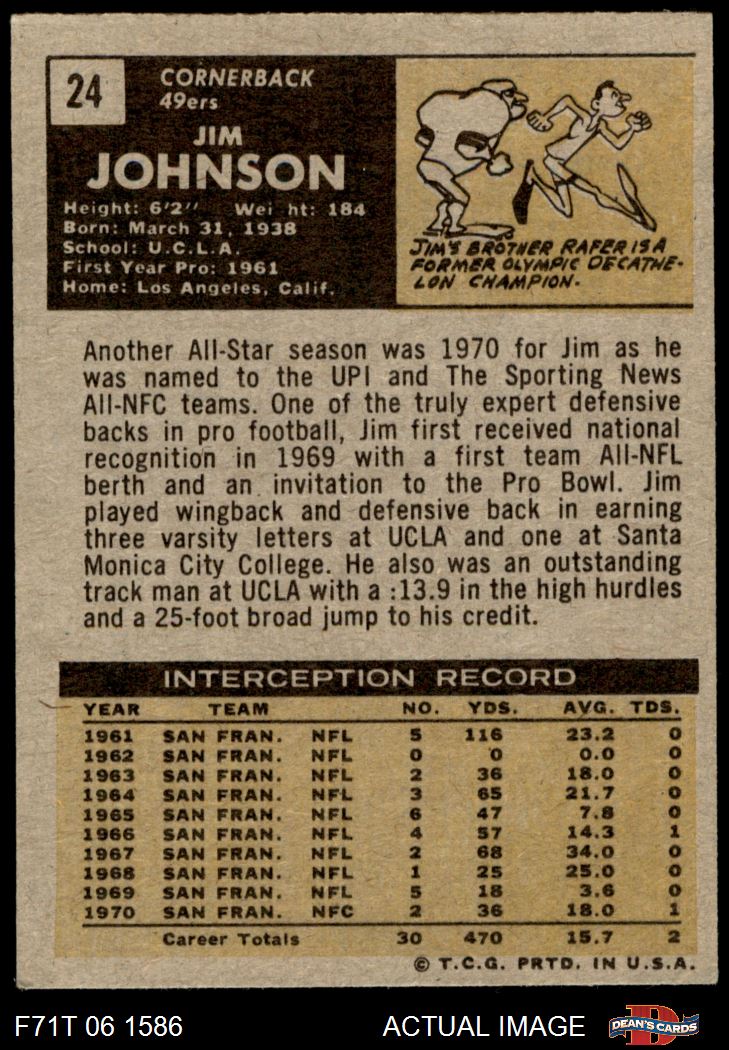 24

CORNERBACK
49ers

JIM
JOHNSON

Height: 6'2" Wei ht: 184
Born: March 31, 1938
School: U.C.L.A.
First Year Pro: 1961
Home: Los Angeles, Calif.

JIM'S BROTHER RAFER IS A FORMER OLYMPIC DECATHELON CHAMPION.

Another All-Star season was 1970 for Jim as he was named to the UPI and The Sporting News All-NFC teams. One of the truly expert defensive backs in pro football, Jim first received national recognition in 1969 with a first team All-NFL berth and an invitation to the Pro Bowl. Jim played wingback and defensive back in earning three varsity letters at UCLA and one at Santa Monica City College. He also was an outstanding track man at UCLA with a :13.9 in the high hurdles and a 25-foot broad jump to his credit.

INTERCEPTION RECORD

| YEAR | TEAM | | NO. | YDS. | AVG. | TDS. |
|---|---|---|---|---|---|---|
| 1961 | SAN FRAN. | NFL | 5 | 116 | 23.2 | 0 |
| 1962 | SAN FRAN. | NFL | 0 | 0 | 0.0 | 0 |
| 1963 | SAN FRAN. | NFL | 2 | 36 | 18.0 | 0 |
| 1964 | SAN FRAN. | NFL | 3 | 65 | 21.7 | 0 |
| 1965 | SAN FRAN. | NFL | 6 | 47 | 7.8 | 0 |
| 1966 | SAN FRAN. | NFL | 4 | 57 | 14.3 | 1 |
| 1967 | SAN FRAN. | NFL | 2 | 68 | 34.0 | 0 |
| 1968 | SAN FRAN. | NFL | 1 | 25 | 25.0 | 0 |
| 1969 | SAN FRAN. | NFL | 5 | 18 | 3.6 | 0 |
| 1970 | SAN FRAN. | NFC | 2 | 36 | 18.0 | 1 |
| | Career Totals | | 30 | 470 | 15.7 | 2 |

© T.C.G. PRTD. IN U.S.A.

F71T 06 1586

ACTUAL IMAGE

DEAN'S CARDS